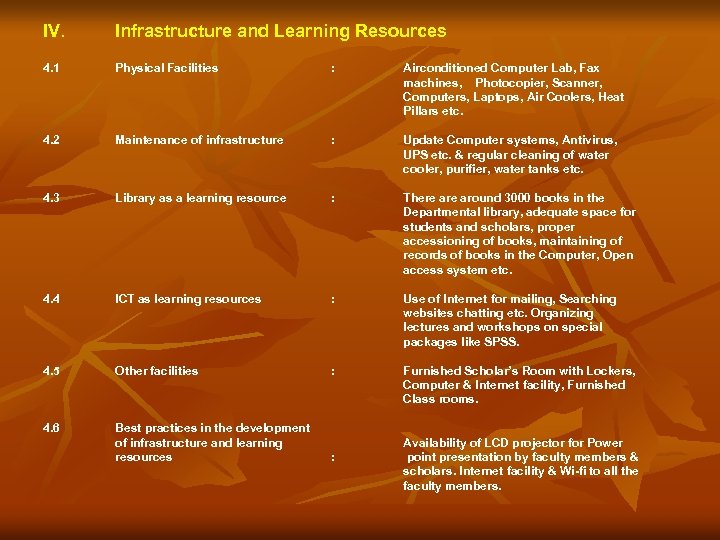 IV. Infrastructure and Learning Resources

4.1 Physical Facilities : Airconditioned Computer Lab, Fax machines, Photocopier, Scanner, Computers, Laptops, Air Coolers, Heat Pillars etc.

4.2 Maintenance of infrastructure : Update Computer systems, Antivirus, UPS etc. & regular cleaning of water cooler, purifier, water tanks etc.

4.3 Library as a learning resource : There are around 3000 books in the Departmental library, adequate space for students and scholars, proper accessioning of books, maintaining of records of books in the Computer, Open access system etc.

4.4 ICT as learning resources : Use of Internet for mailing, Searching websites chatting etc. Organizing lectures and workshops on special packages like SPSS.

4.5 Other facilities : Furnished Scholar's Room with Lockers, Computer & Internet facility, Furnished Class rooms.

4.6 Best practices in the development of infrastructure and learning resources : Availability of LCD projector for Power point presentation by faculty members & scholars. Internet facility & Wi-fi to all the faculty members.